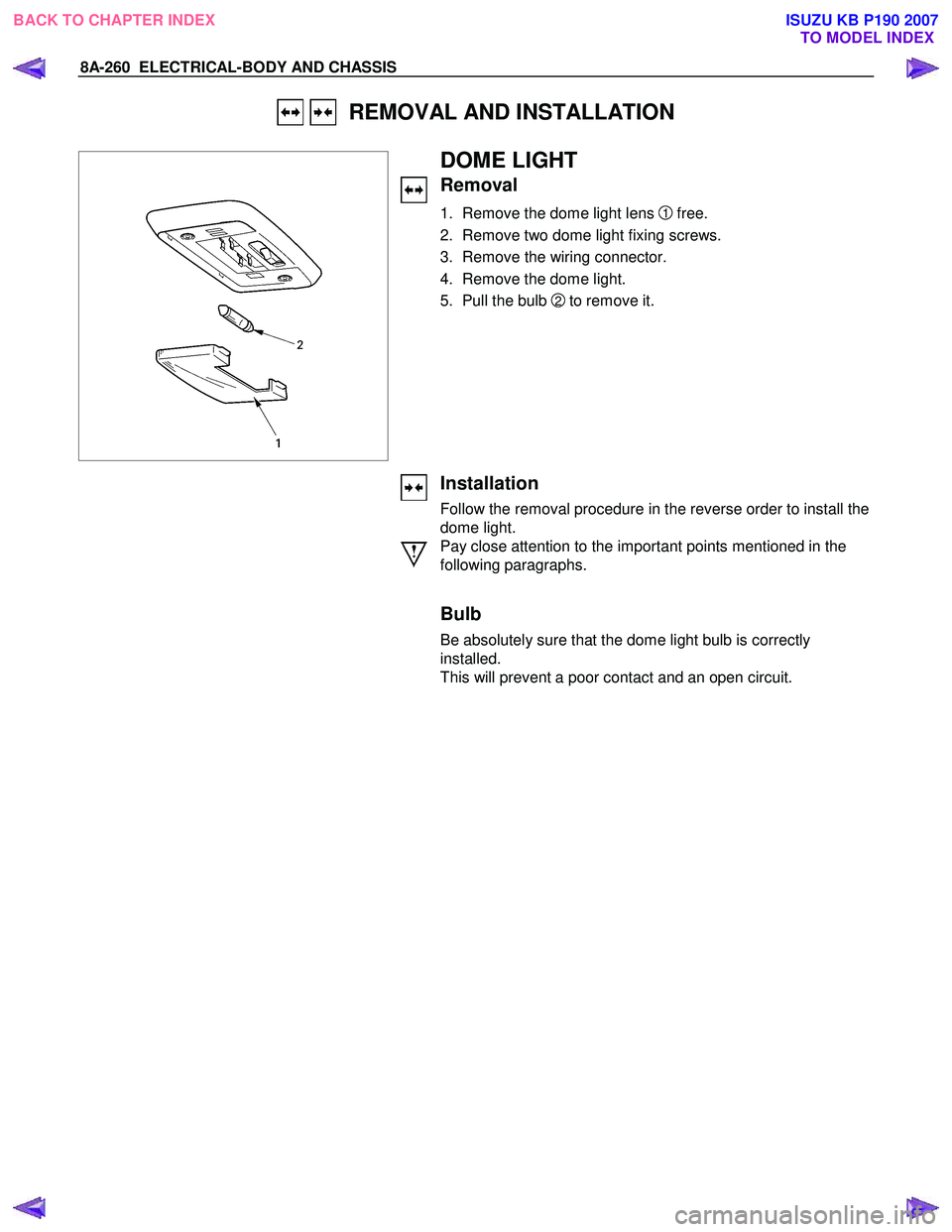 BACK TO CHAPTER INDEX

ISUZU KB P190 2007
TO MODEL INDEX

8A-260 ELECTRICAL-BODY AND CHASSIS

REMOVAL AND INSTALLATION

2

1

DOME LIGHT

Removal

1. Remove the dome light lens ① free.
2. Remove two dome light fixing screws.
3. Remove the wiring connector.
4. Remove the dome light.
5. Pull the bulb ② to remove it.

Installation

Follow the removal procedure in the reverse order to install the dome light.
Pay close attention to the important points mentioned in the following paragraphs.

Bulb

Be absolutely sure that the dome light bulb is correctly installed.
This will prevent a poor contact and an open circuit.

carmanualsonline.info